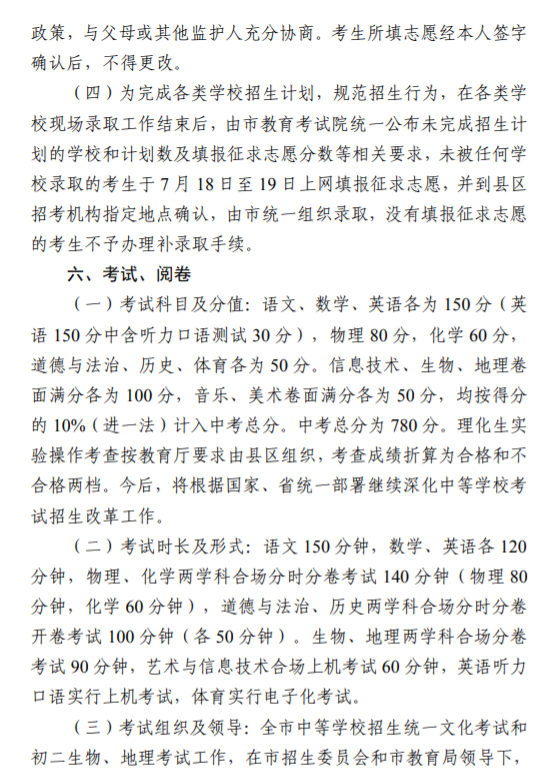 政策，与父母或其他监护人充分协商。考生所填志愿经本人签字确认后，不得更改。

（四）为完成各类学校招生计划，规范招生行为，在各类学校现场录取工作结束后，由市教育考试院统一公布未完成招生计划的学校和计划数及填报征求志愿分数等相关要求，未被任何学校录取的考生于 7 月 18 日至 19 日上网填报征求志愿，并到县区招考机构指定地点确认，由市统一组织录取，没有填报征求志愿的考生不予办理补录取手续。

六、考试、阅卷

（一）考试科目及分值：语文、数学、英语各为 150 分（英语 150 分中含听力口语测试 30 分），物理 80 分，化学 60 分，道德与法治、历史、体育各为 50 分。信息技术、生物、地理卷面满分各为 100 分，音乐、美术卷面满分各为 50 分，均按得分的 10%（进一法）计入中考总分。中考总分为 780 分。理化生实验操作考查按教育厅要求由县区组织，考查成绩折算为合格和不合格两档。今后，将根据国家、省统一部署继续深化中等学校考试招生改革工作。

（二）考试时长及形式：语文 150 分钟，数学、英语各 120 分钟，物理、化学两学科合场分时分卷考试 140 分钟（物理 80 分钟，化学 60 分钟），道德与法治、历史两学科合场分时分卷开卷考试 100 分钟（各 50 分钟）。生物、地理两学科合场分卷考试 90 分钟，艺术与信息技术合场上机考试 60 分钟，英语听力口语实行上机考试，体育实行电子化考试。

（三）考试组织及领导：全市中等学校招生统一文化考试和初二生物、地理考试工作，在市招生委员会和市教育局领导下，